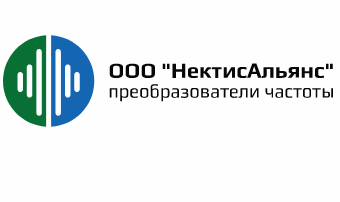 ООО "НектисАльянс"
преобразователи частоты